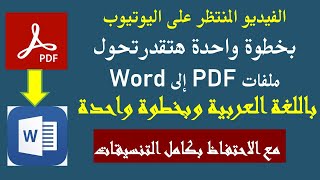 PDF

W

الفيديو المنتظر على اليوتيوب
بخطوة واحدة هتقدرتحول
ملفات PDF إلى Word
باللغة العربية وبخطوة واحدة

مع الاحتفاظ بكامل التنسيقات